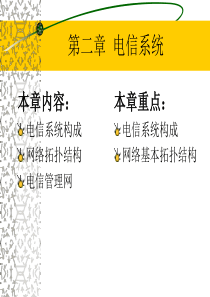 第二章 电信系统

本章内容:

电信系统构成

网络拓扑结构

电信管理网

本章重点:

电信系统构成

网络基本拓扑结构